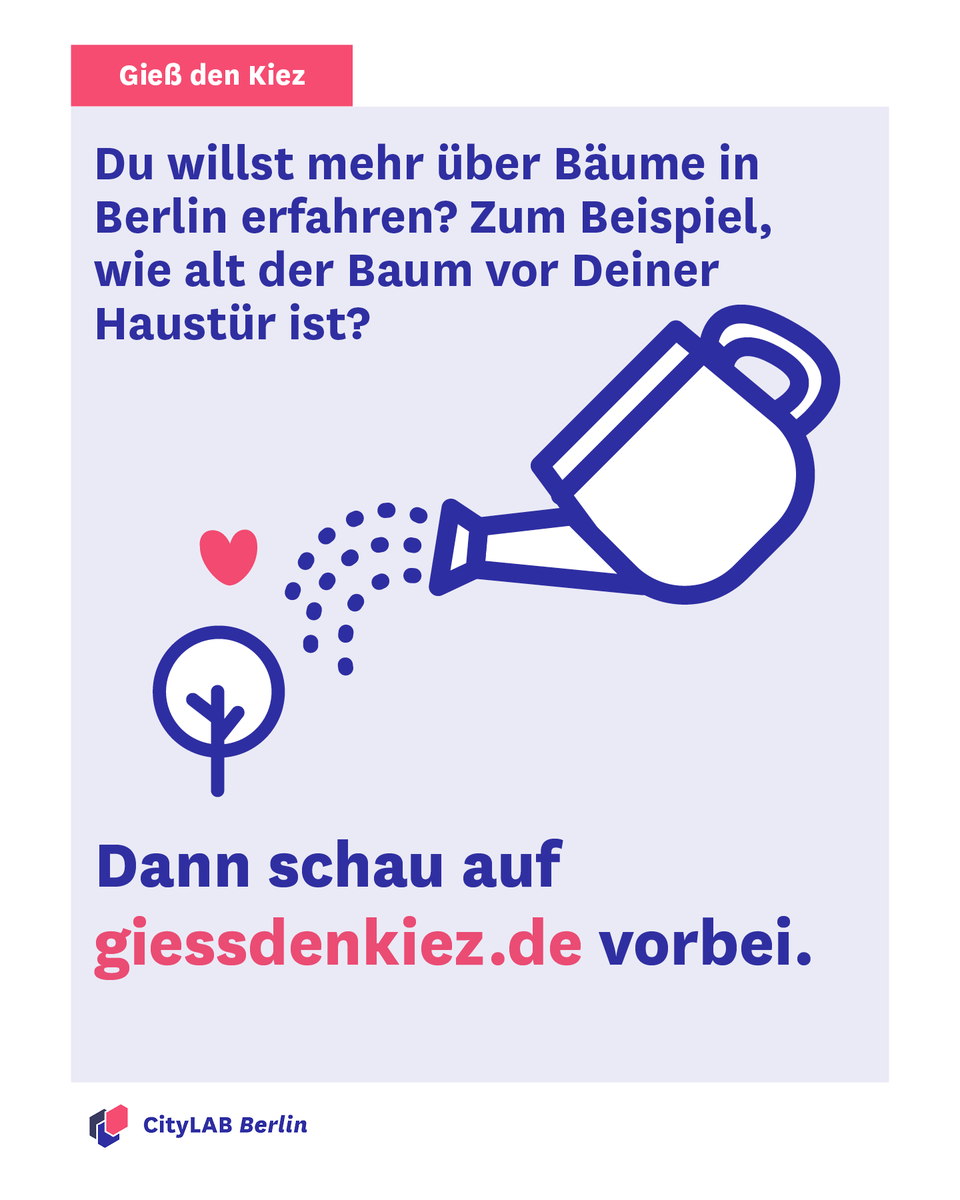 Gieß den Kiez

Du willst mehr über Bäume in Berlin erfahren? Zum Beispiel, wie alt der Baum vor Deiner Haustür ist?

Dann schau auf giessdenkiez.de vorbei.

CityLAB Berlin